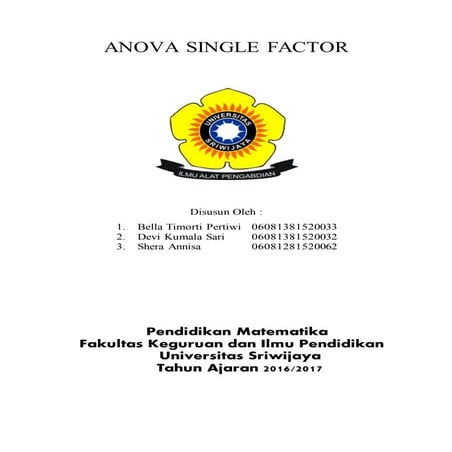 ANOVA SINGLE FACTOR

UNIVERSITAS SRIWIJAYA

ILMU ALAT PENGABDIAN

Disusun Oleh :

1. Bella Timorti Pertiwi 06081381520033
2. Devi Kumala Sari 06081381520032
3. Shera Annisa 06081281520062

Pendidikan Matematika
Fakultas Keguruan dan Ilmu Pendidikan
Universitas Sriwijaya
Tahun Ajaran 2016/2017